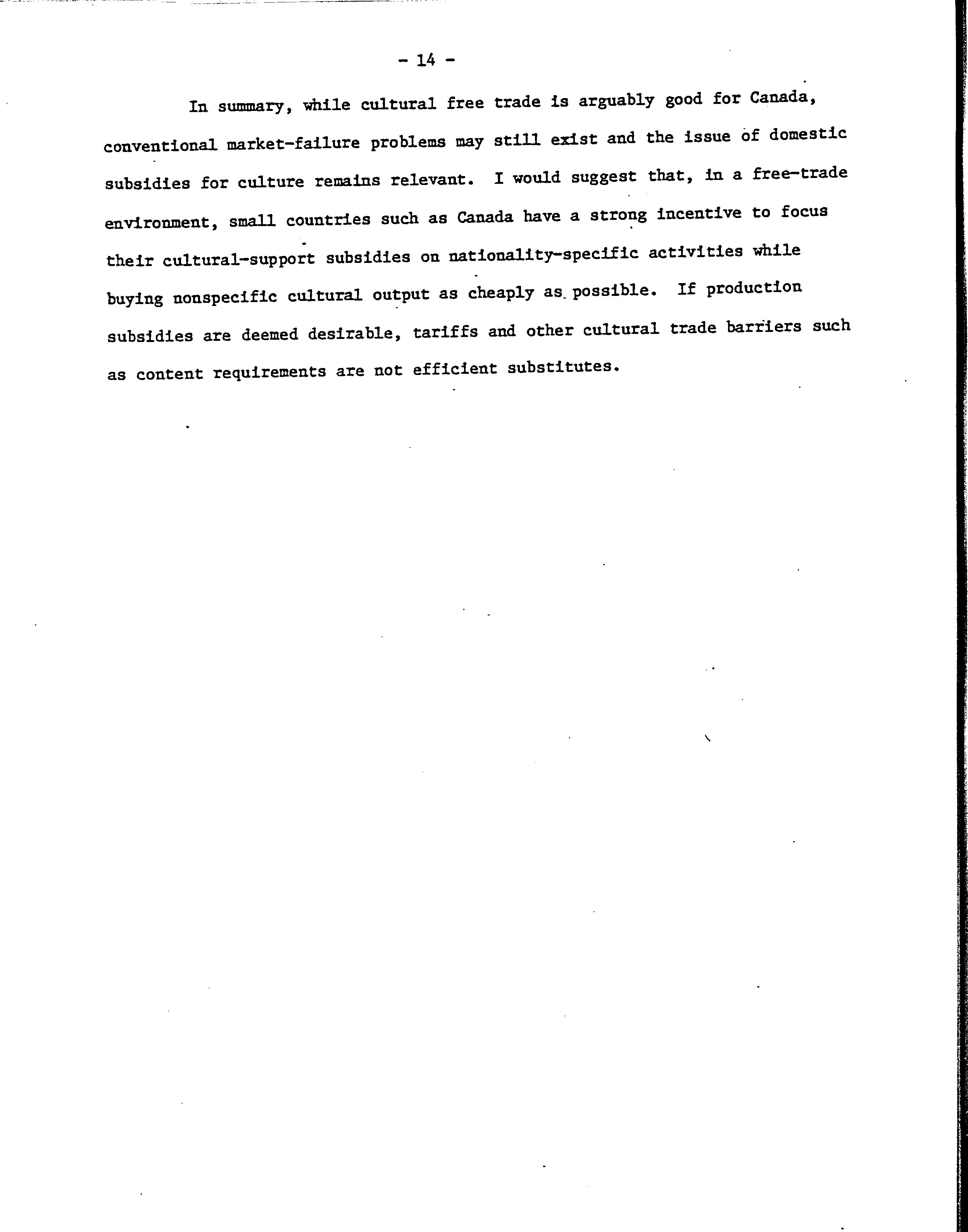 - 14 -

In summary, while cultural free trade is arguably good for Canada, conventional market-failure problems may still exist and the issue of domestic subsidies for culture remains relevant. I would suggest that, in a free-trade environment, small countries such as Canada have a strong incentive to focus their cultural-support subsidies on nationality-specific activities while buying nonspecific cultural output as cheaply as possible. If production subsidies are deemed desirable, tariffs and other cultural trade barriers such as content requirements are not efficient substitutes.